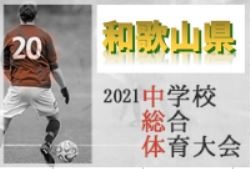 20

和歌山県

2021 中学校
総合
体育大会